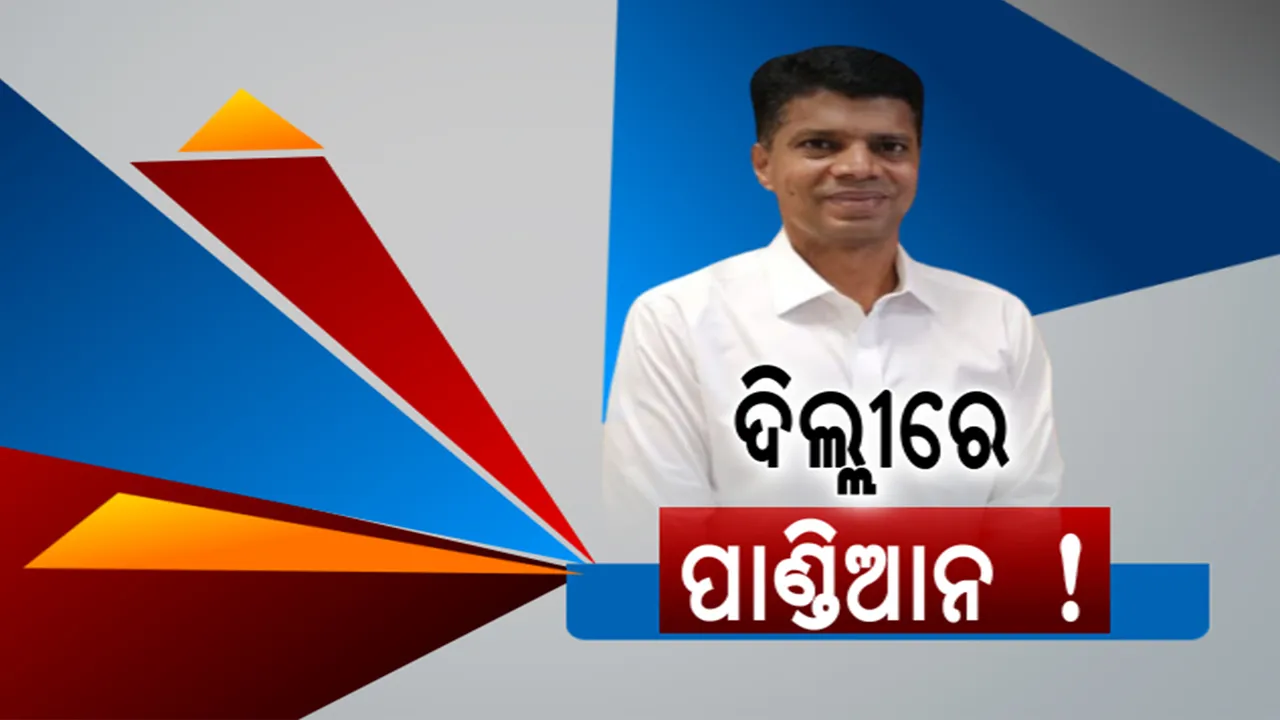 ଦିଲ୍ଲୀରେ
ପାଣ୍ଡିଆନ !